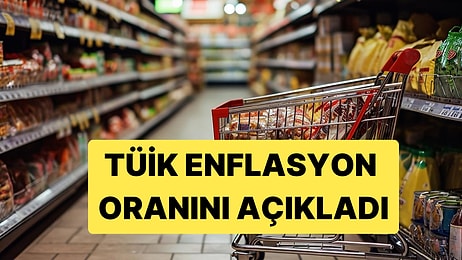 TÜİK ENFLASYON ORANINI AÇIKLADI